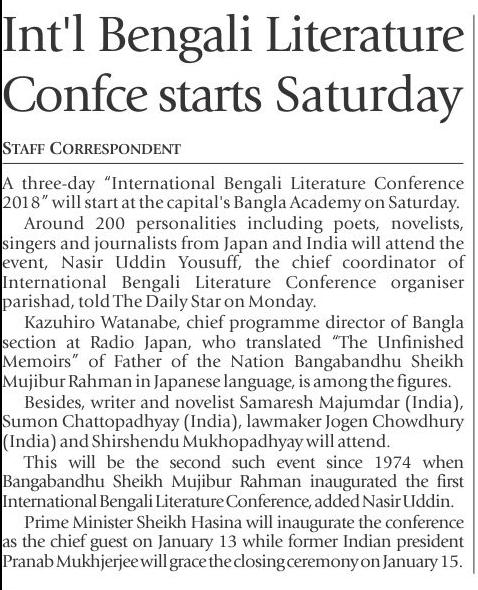 Int'l Bengali Literature Confce starts Saturday

STAFF CORRESPONDENT

A three-day "International Bengali Literature Conference 2018" will start at the capital's Bangla Academy on Saturday.

Around 200 personalities including poets, novelists, singers and journalists from Japan and India will attend the event, Nasir Uddin Yousuff, the chief coordinator of International Bengali Literature Conference organiser parishad, told The Daily Star on Monday.

Kazuhiro Watanabe, chief programme director of Bangla section at Radio Japan, who translated "The Unfinished Memoirs" of Father of the Nation Bangabandhu Sheikh Mujibur Rahman in Japanese language, is among the figures.

Besides, writer and novelist Samaresh Majumdar (India), Sumon Chattopadhyay (India), lawmaker Jogen Chowdhury (India) and Shirshendu Mukhopadhyay will attend.

This will be the second such event since 1974 when Bangabandhu Sheikh Mujibur Rahman inaugurated the first International Bengali Literature Conference, added Nasir Uddin.

Prime Minister Sheikh Hasina will inaugurate the conference as the chief guest on January 13 while former Indian president Pranab Mukhjerjee will grace the closing ceremony on January 15.